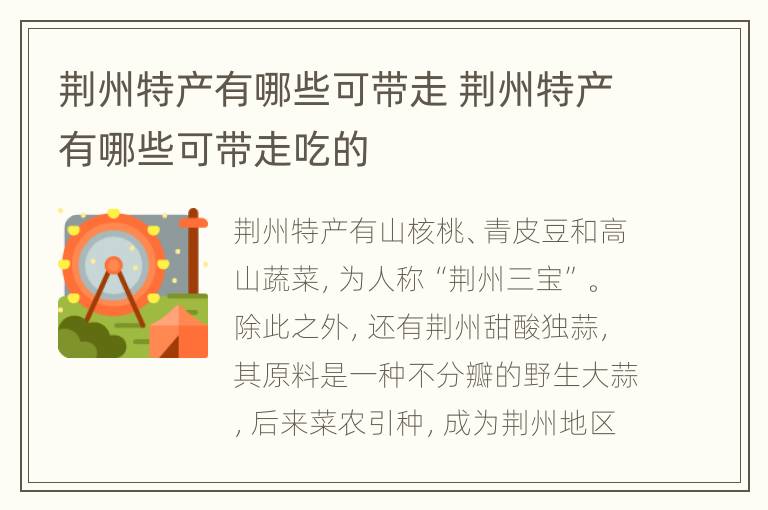 荆州特产有哪些可带走 荆州特产有哪些可带走吃的

荆州特产有山核桃、青皮豆和高山蔬菜，为人称“荆州三宝”。除此之外，还有荆州甜酸独蒜，其原料是一种不分瓣的野生大蒜，后来菜农引种，成为荆州地区